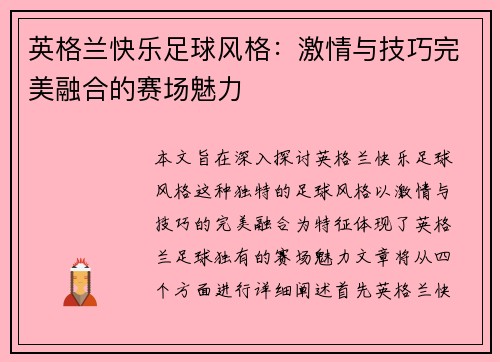 英格兰快乐足球风格：激情与技巧完美融合的赛场魅力

本文旨在深入探讨英格兰快乐足球风格这种独特的足球风格以激情与技巧的完美融合为特征体现了英格兰足球独有的赛场魅力文章将从四个方面进行详细阐述首先英格兰快